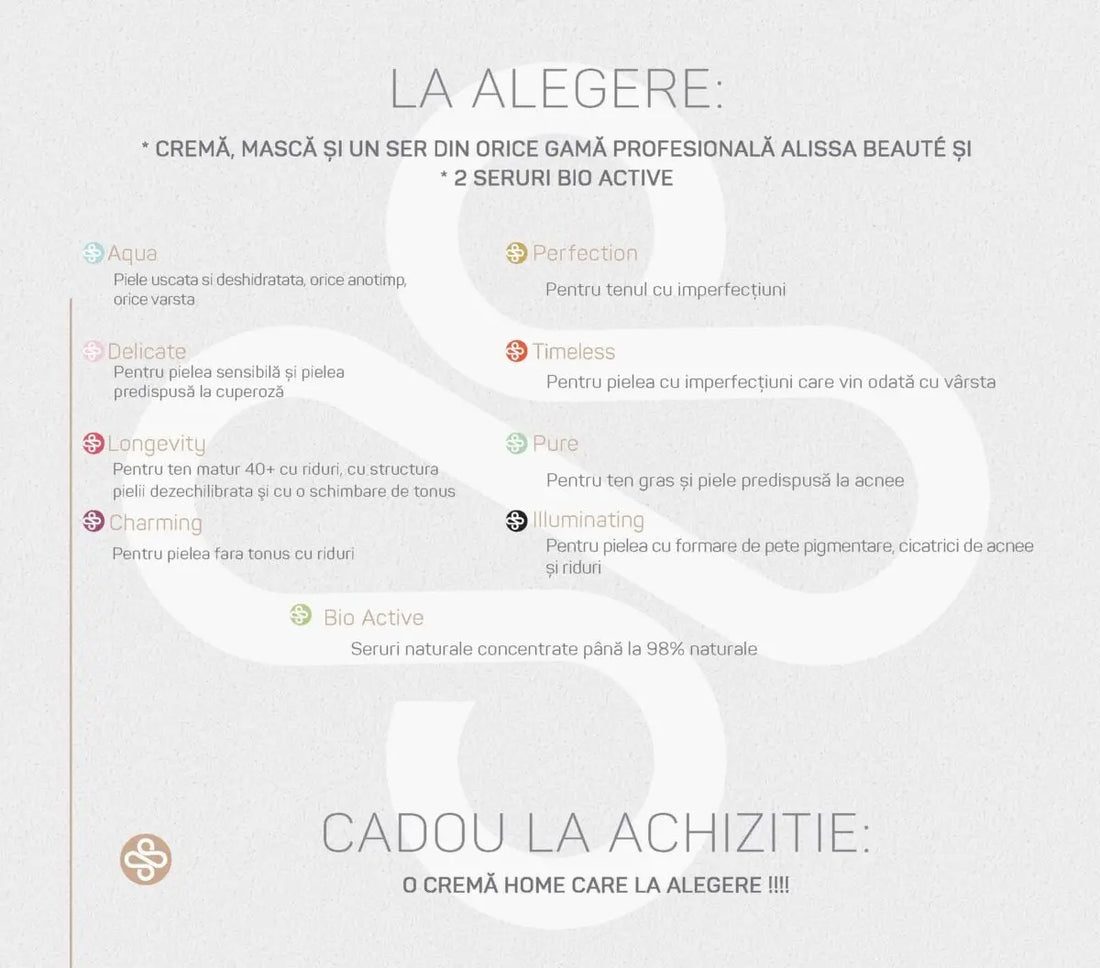 LA ALEGERE:

* CREMĂ, MASCĂ ȘI UN SER DIN ORICE GAMĂ PROFESIONALĂ ALISSA BEAUTÉ ȘI
* 2 SERURI BIO ACTIVE

Aqua
Piele uscata si deshidratata, orice anotimp, orice varsta

Delicate
Pentru pielea sensibilă și pielea predispusă la cuperoză

Longevity
Pentru ten matur 40+ cu riduri, cu structura pielii dezechilibrata și cu o schimbare de tonus

Charming
Pentru pielea fara tonus cu riduri

Perfection
Pentru tenul cu imperfecțiuni

Timeless
Pentru pielea cu imperfecțiuni care vin odată cu vârsta

Pure
Pentru ten gras și piele predispusă la acnee

Illuminating
Pentru pielea cu formare de pete pigmentare, cicatrici de acnee și riduri

Bio Active
Seruri naturale concentrate până la 98% naturale

CADOU LA ACHIZITIE:
O CREMĂ HOME CARE LA ALEGERE !!!!